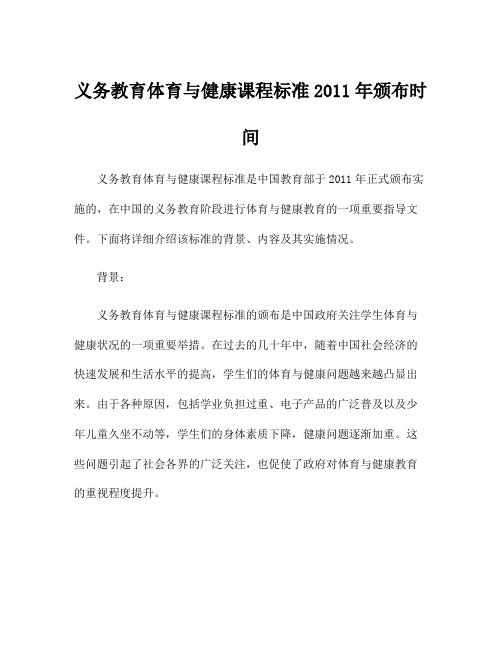 义务教育体育与健康课程标准 2011 年颁布时间

义务教育体育与健康课程标准是中国教育部于 2011 年正式颁布实施的，在中国的义务教育阶段进行体育与健康教育的一项重要指导文件。下面将详细介绍该标准的背景、内容及其实施情况。

背景：

义务教育体育与健康课程标准的颁布是中国政府关注学生体育与健康状况的一项重要举措。在过去的几十年中，随着中国社会经济的快速发展和生活水平的提高，学生们的体育与健康问题越来越凸显出来。由于各种原因，包括学业负担过重、电子产品的广泛普及以及少年儿童久坐不动等，学生们的身体素质下降，健康问题逐渐加重。这些问题引起了社会各界的广泛关注，也促使了政府对体育与健康教育的重视程度提升。